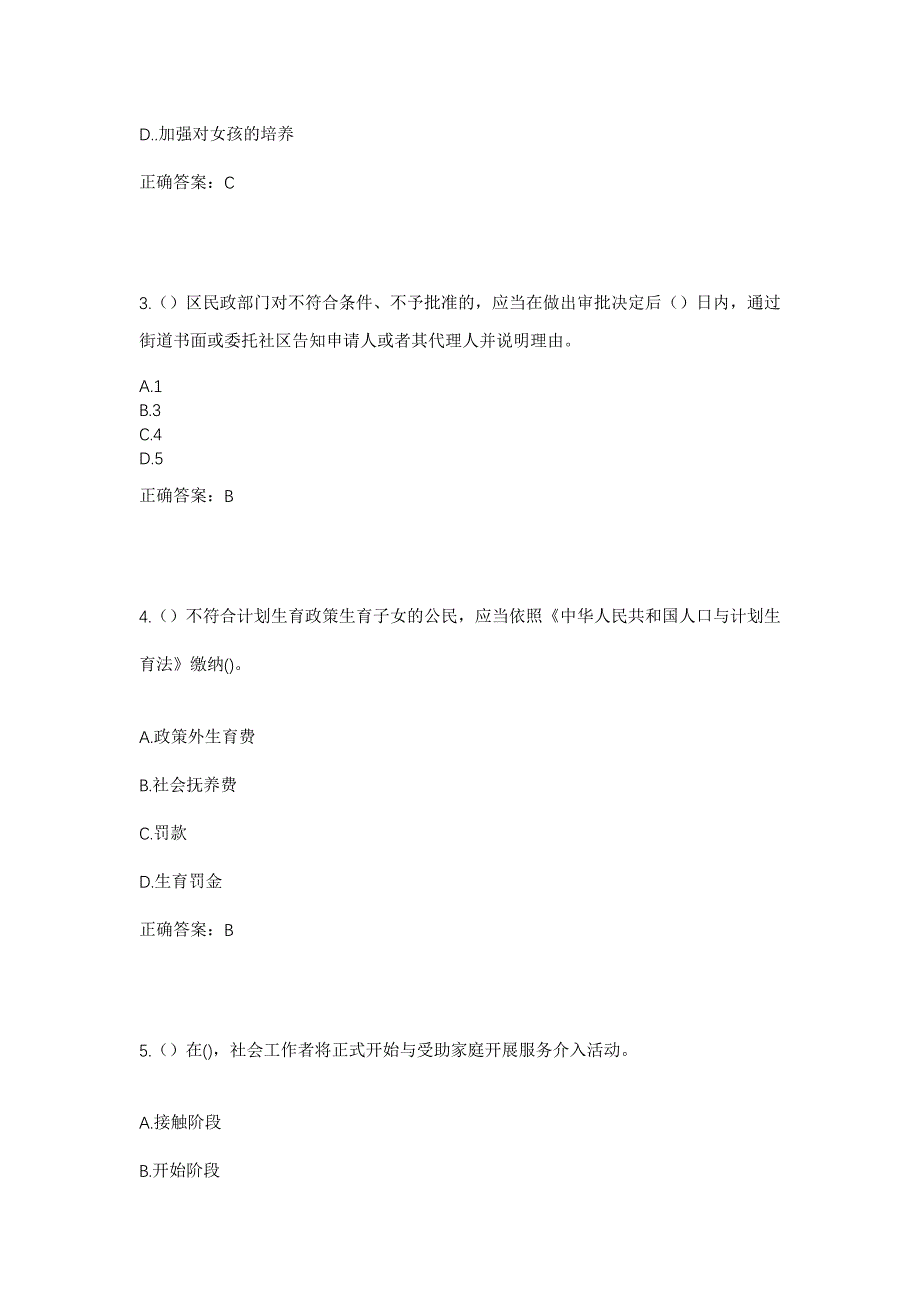 D..加强对女孩的培养

正确答案：C

3.（）区民政部门对不符合条件、不予批准的，应当在做出审批决定后（）日内，通过街道书面或委托社区告知申请人或者其代理人并说明理由。

A.1
B.3
C.4
D.5

正确答案：B

4.（）不符合计划生育政策生育子女的公民，应当依照《中华人民共和国人口与计划生育法》缴纳()。

A.政策外生育费

B.社会抚养费

C.罚款

D.生育罚金

正确答案：B

5.（）在()，社会工作者将正式开始与受助家庭开展服务介入活动。

A.接触阶段

B.开始阶段